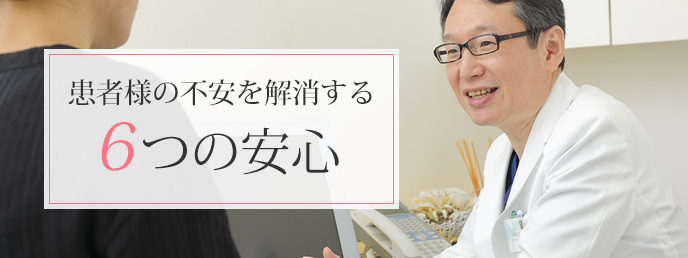 患者様の不安を解消する

6つの安心